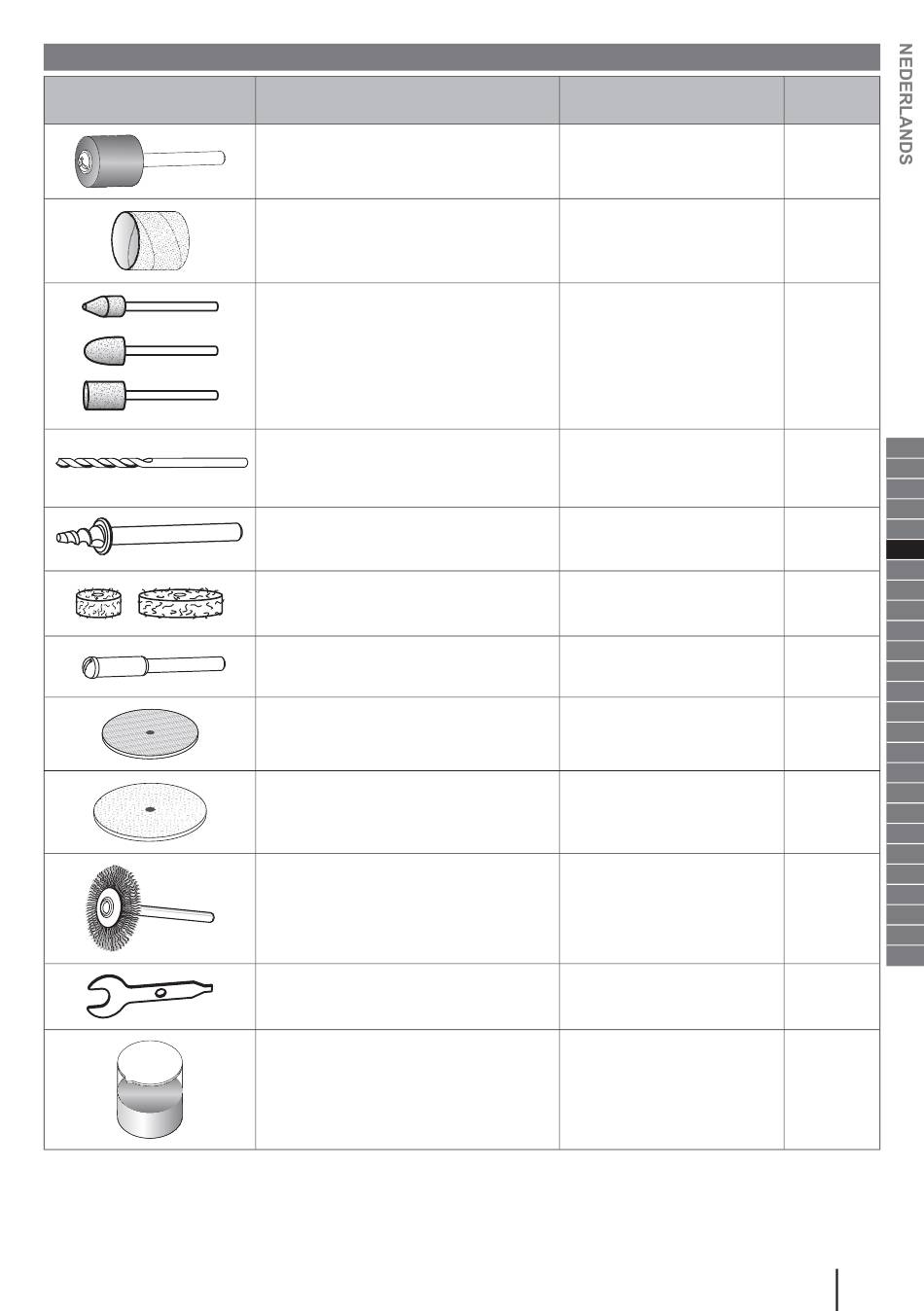 NEDERLANDS